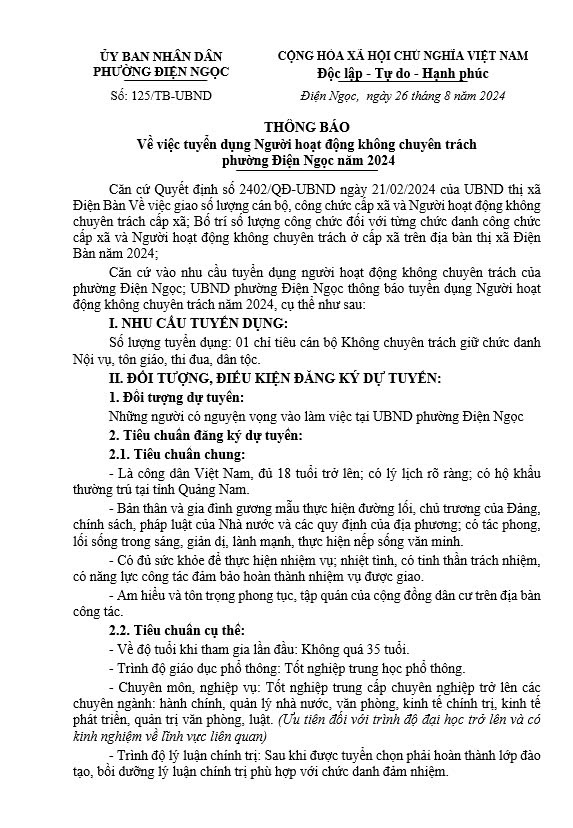 ỦY BAN NHÂN DÂN
PHƯỜNG ĐIỆN NGỌC

Số: 125/TB-UBND

CỘNG HÒA XÃ HỘI CHỦ NGHĨA VIỆT NAM
Độc lập - Tự do - Hạnh phúc

Điện Ngọc, ngày 26 tháng 8 năm 2024

THÔNG BÁO
Về việc tuyển dụng Người hoạt động không chuyên trách phường Điện Ngọc năm 2024

Căn cứ Quyết định số 2402/QĐ-UBND ngày 21/02/2024 của UBND thị xã Điện Bàn Về việc giao số lượng cán bộ, công chức cấp xã và Người hoạt động không chuyên trách cấp xã; Bố trí số lượng công chức đối với từng chức danh công chức cấp xã và Người hoạt động không chuyên trách ở cấp xã trên địa bàn thị xã Điện Bàn năm 2024;

Căn cứ vào nhu cầu tuyển dụng người hoạt động không chuyên trách của phường Điện Ngọc; UBND phường Điện Ngọc thông báo tuyển dụng Người hoạt động không chuyên trách năm 2024, cụ thể như sau:

I. NHU CẦU TUYỂN DỤNG:

Số lượng tuyển dụng: 01 chỉ tiêu cán bộ Không chuyên trách giữ chức danh Nội vụ, tôn giáo, thi đua, dân tộc.

II. ĐỐI TƯỢNG, ĐIỀU KIỆN ĐĂNG KÝ DỰ TUYỂN:

1. Đối tượng dự tuyển:

Những người có nguyện vọng vào làm việc tại UBND phường Điện Ngọc

2. Tiêu chuẩn đăng ký dự tuyển:

2.1. Tiêu chuẩn chung:

- Là công dân Việt Nam, đủ 18 tuổi trở lên; có lý lịch rõ ràng; có hộ khẩu thường trú tại tỉnh Quảng Nam.

- Bản thân và gia đình gương mẫu thực hiện đường lối, chủ trương của Đảng, chính sách, pháp luật của Nhà nước và các quy định của địa phương; có tác phong, lối sống trong sáng, giản dị, lành mạnh, thực hiện nếp sống văn minh.

- Có đủ sức khỏe để thực hiện nhiệm vụ; nhiệt tình, có tinh thần trách nhiệm, có năng lực công tác đảm bảo hoàn thành nhiệm vụ được giao.

- Am hiểu và tôn trọng phong tục, tập quán của cộng đồng dân cư trên địa bàn công tác.

2.2. Tiêu chuẩn cụ thể:

- Về độ tuổi khi tham gia lần đầu: Không quá 35 tuổi.

- Trình độ giáo dục phổ thông: Tốt nghiệp trung học phổ thông.

- Chuyên môn, nghiệp vụ: Tốt nghiệp trung cấp chuyên nghiệp trở lên các chuyên ngành: hành chính, quản lý nhà nước, văn phòng, kinh tế chính trị, kinh tế phát triển, quản trị văn phòng, luật. (Ưu tiên đối với trình độ đại học trở lên và có kinh nghiệm về lĩnh vực liên quan)

- Trình độ lý luận chính trị: Sau khi được tuyển chọn phải hoàn thành lớp đào tạo, bồi dưỡng lý luận chính trị phù hợp với chức danh đảm nhiệm.